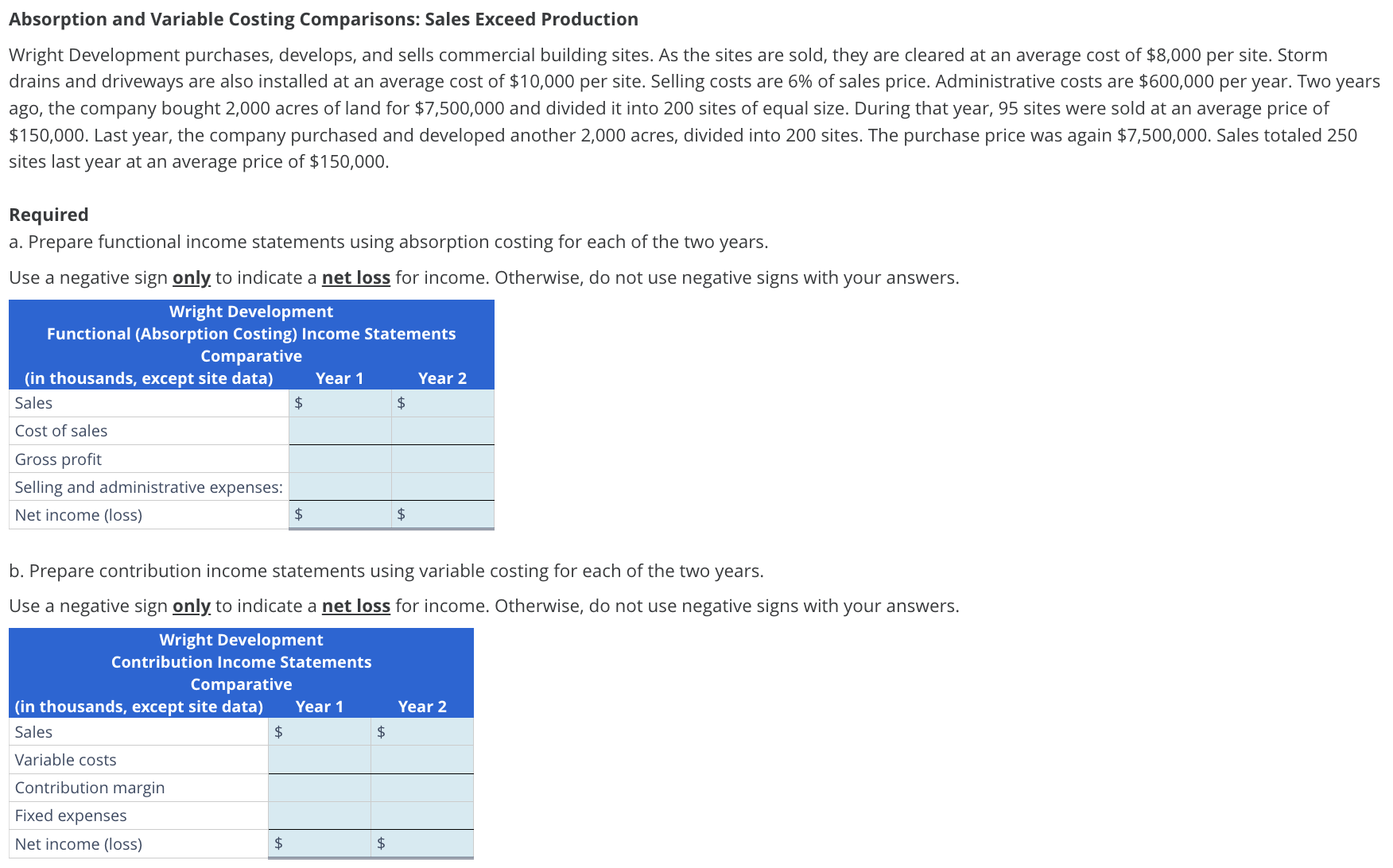 Absorption and Variable Costing Comparisons: Sales Exceed Production

Wright Development purchases, develops, and sells commercial building sites. As the sites are sold, they are cleared at an average cost of \$8,000 per site. Storm drains and driveways are also installed at an average cost of \$10,000 per site. Selling costs are 6% of sales price. Administrative costs are \$600,000 per year. Two years ago, the company bought 2,000 acres of land for \$7,500,000 and divided it into 200 sites of equal size. During that year, 95 sites were sold at an average price of \$150,000. Last year, the company purchased and developed another 2,000 acres, divided into 200 sites. The purchase price was again \$7,500,000. Sales totaled 250 sites last year at an average price of \$150,000.

Required
a. Prepare functional income statements using absorption costing for each of the two years.

Use a negative sign only to indicate a net loss for income. Otherwise, do not use negative signs with your answers.

Wright Development
Functional (Absorption Costing) Income Statements
Comparative

| (in thousands, except site data) | Year 1 | Year 2 |
|---|---|---|
| Sales | \$ | \$ |
| Cost of sales | | |
| Gross profit | | |
| Selling and administrative expenses: | | |
| Net income (loss) | \$ | \$ |

b. Prepare contribution income statements using variable costing for each of the two years.

Use a negative sign only to indicate a net loss for income. Otherwise, do not use negative signs with your answers.

Wright Development
Contribution Income Statements
Comparative

| (in thousands, except site data) | Year 1 | Year 2 |
|---|---|---|
| Sales | \$ | \$ |
| Variable costs | | |
| Contribution margin | | |
| Fixed expenses | | |
| Net income (loss) | \$ | \$ |